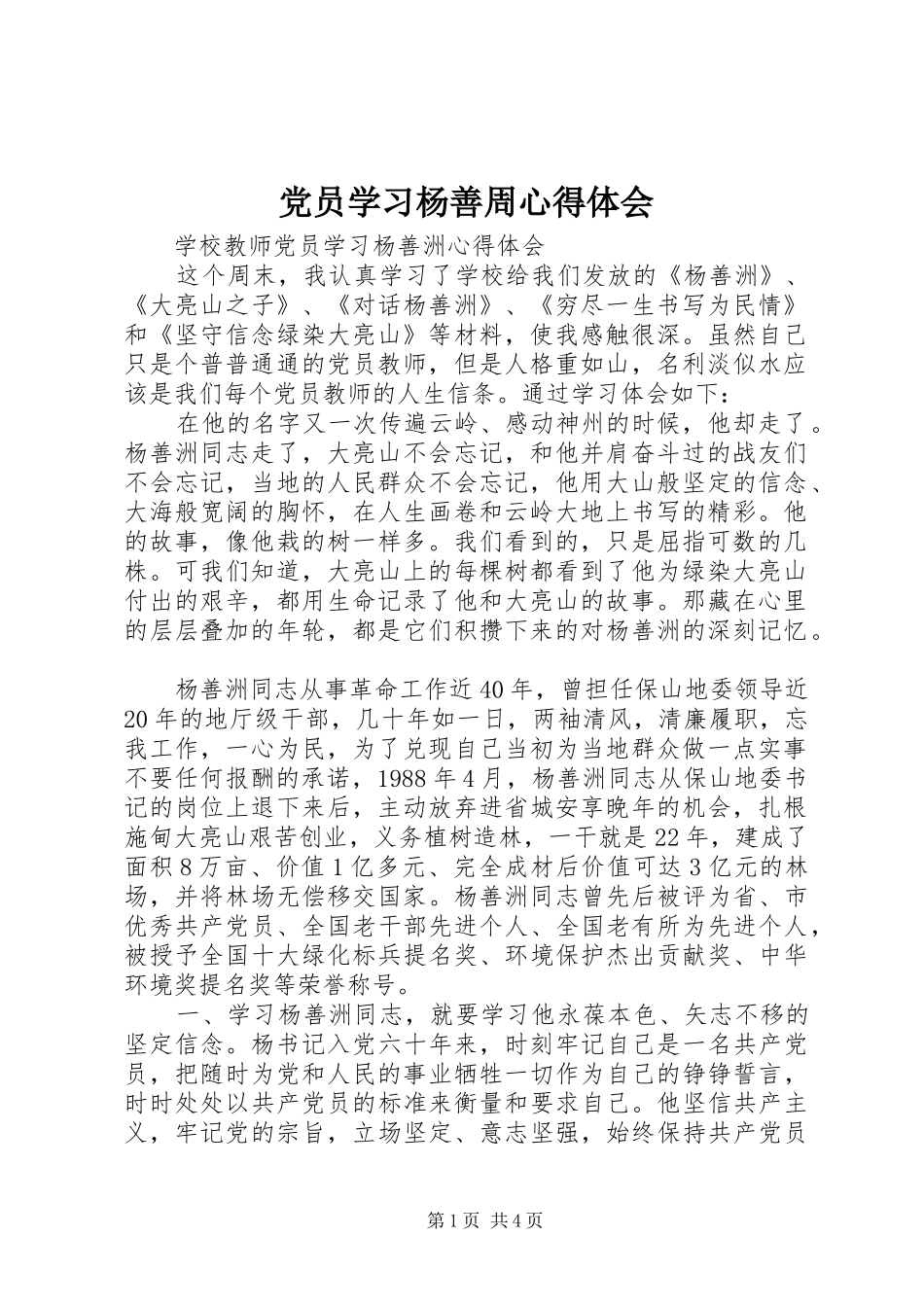 党员学习杨善周心得体会

学校教师党员学习杨善洲心得体会

这个周末，我认真学习了学校给我们发放的《杨善洲》、《大亮山之子》、《对话杨善洲》、《穷尽一生书写为民情》和《坚守信念绿染大亮山》等材料，使我感触很深。虽然自己只是个普普通通的党员教师，但是人格重如山，名利淡似水应该是我们每个党员教师的人生信条。通过学习体会如下：

在他的名字又一次传遍云岭、感动神州的时候，他却走了。杨善洲同志走了，大亮山不会忘记，和他并肩奋斗过的战友们不会忘记，当地的人民群众不会忘记，他用大山般坚定的信念、大海般宽阔的胸怀，在人生画卷和云岭大地上书写的精彩。他的故事，像他栽的树一样多。我们看到的，只是屈指可数的几株。可我们知道，大亮山上的每棵树都看到了他为绿染大亮山付出的艰辛，都用生命记录了他和大亮山的故事。那藏在心里的层层叠加的年轮，都是它们积攒下来的对杨善洲的深刻记忆。

杨善洲同志从事革命工作近40年，曾担任保山地委领导近20年的地厅级干部，几十年如一日，两袖清风，清廉履职，忘我工作，一心为民，为了兑现自己当初为当地群众做一点实事不要任何报酬的承诺，1988年4月，杨善洲同志从保山地委书记的岗位上退下来后，主动放弃进省城安享晚年的机会，扎根施甸大亮山艰苦创业，义务植树造林，一干就是22年，建成了面积8万亩、价值1亿多元、完全成材后价值可达3亿元的林场，并将林场无偿移交国家。杨善洲同志曾先后被评为省、市优秀共产党员、全国老干部先进个人、全国老有所为先进个人，被授予全国十大绿化标兵提名奖、环境保护杰出贡献奖、中华环境奖提名奖等荣誉称号。

一、学习杨善洲同志，就要学习他永葆本色、矢志不移的坚定信念。杨书记入党六十年来，时刻牢记自己是一名共产党员，把随时为党和人民的事业牺牲一切作为自己的铮铮誓言，时时处处以共产党员的标准来衡量和要求自己。他坚信共产主义，牢记党的宗旨，立场坚定、意志坚强，始终保持共产党员

第1页 共4页